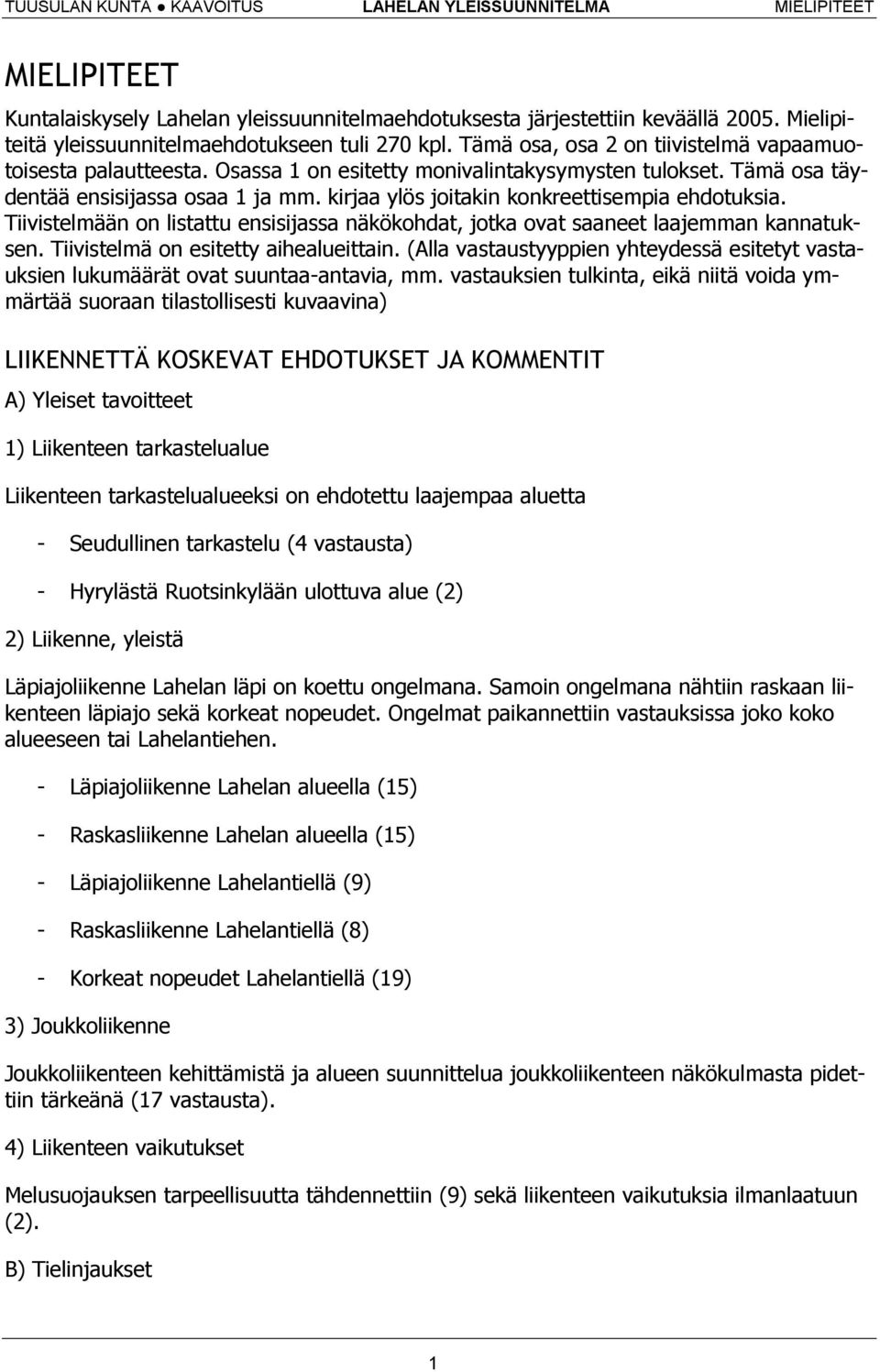 TUUSULAN KUNTA ● KAAVOITUS LAHELAN YLEISSUUNNITELMA MIELIPITEET

MIELIPITEET

Kuntalaiskysely Lahelan yleissuunnitelmaehdotuksesta järjestettiin keväällä 2005. Mielipiteitä yleissuunnitelmaehdotukseen tuli 270 kpl. Tämä osa, osa 2 on tiivistelmä vapaamuotoisesta palautteesta. Osassa 1 on esitetty monivalintakysymysten tulokset. Tämä osa täydentää ensisijassa osaa 1 ja mm. kirjaa ylös joitakin konkreettisempia ehdotuksia. Tiivistelmään on listattu ensisijassa näkökohdat, jotka ovat saaneet laajemman kannatuksen. Tiivistelmä on esitetty aihealueittain. (Alla vastaustyyppien yhteydessä esitetyt vastauksien lukumäärät ovat suuntaa-antavia, mm. vastauksien tulkinta, eikä niitä voida ymmärtää suoraan tilastollisesti kuvaavina)

LIIKENNETTÄ KOSKEVAT EHDOTUKSET JA KOMMENTIT

A) Yleiset tavoitteet

1) Liikenteen tarkastelualue

Liikenteen tarkastelualueeksi on ehdotettu laajempaa aluetta

- Seudullinen tarkastelu (4 vastausta)

- Hyrylästä Ruotsinkylään ulottuva alue (2)

2) Liikenne, yleistä

Läpiajoliikenne Lahelan läpi on koettu ongelmana. Samoin ongelmana nähtiin raskaan liikenteen läpiajo sekä korkeat nopeudet. Ongelmat paikannettiin vastauksissa joko koko alueeseen tai Lahelantiehen.

- Läpiajoliikenne Lahelan alueella (15)

- Raskasliikenne Lahelan alueella (15)

- Läpiajoliikenne Lahelantiellä (9)

- Raskasliikenne Lahelantiellä (8)

- Korkeat nopeudet Lahelantiellä (19)

3) Joukkoliikenne

Joukkoliikenteen kehittämistä ja alueen suunnittelua joukkoliikenteen näkökulmasta pidettiin tärkeänä (17 vastausta).

4) Liikenteen vaikutukset

Melusuojauksen tarpeellisuutta tähdennettiin (9) sekä liikenteen vaikutuksia ilmanlaatuun (2).

B) Tielinjaukset

1